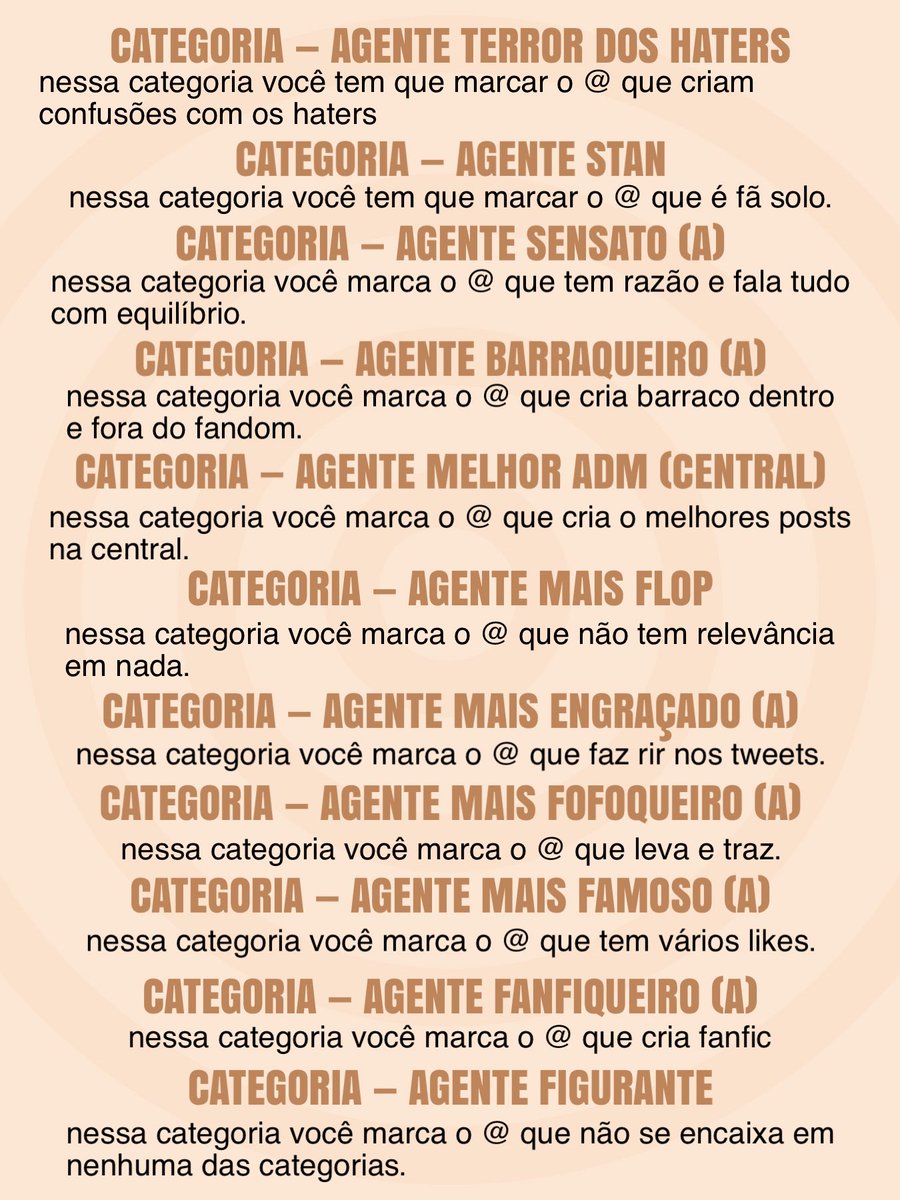 CATEGORIA – AGENTE TERROR DOS HATERS
nessa categoria você tem que marcar o @ que criam confusões com os haters

CATEGORIA – AGENTE STAN
nessa categoria você tem que marcar o @ que é fã solo.

CATEGORIA – AGENTE SENSATO (A)
nessa categoria você marca o @ que tem razão e fala tudo com equilíbrio.

CATEGORIA – AGENTE BARRAQUEIRO (A)
nessa categoria você marca o @ que cria barraco dentro e fora do fandom.

CATEGORIA – AGENTE MELHOR ADM (CENTRAL)
nessa categoria você marca o @ que cria o melhores posts na central.

CATEGORIA – AGENTE MAIS FLOP
nessa categoria você marca o @ que não tem relevância em nada.

CATEGORIA – AGENTE MAIS ENGRAÇADO (A)
nessa categoria você marca o @ que faz rir nos tweets.

CATEGORIA – AGENTE MAIS FOFOQUEIRO (A)
nessa categoria você marca o @ que leva e traz.

CATEGORIA – AGENTE MAIS FAMOSO (A)
nessa categoria você marca o @ que tem vários likes.

CATEGORIA – AGENTE FANFIQUEIRO (A)
nessa categoria você marca o @ que cria fanfic

CATEGORIA – AGENTE FIGURANTE
nessa categoria você marca o @ que não se encaixa em nenhuma das categorias.